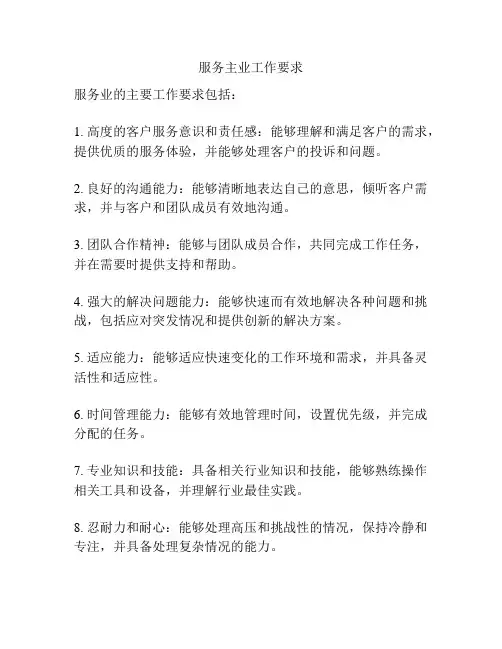 服务主业工作要求

服务业的主要工作要求包括：

1. 高度的客户服务意识和责任感：能够理解和满足客户的需求，提供优质的服务体验，并能够处理客户的投诉和问题。

2. 良好的沟通能力：能够清晰地表达自己的意思，倾听客户需求，并与客户和团队成员有效地沟通。

3. 团队合作精神：能够与团队成员合作，共同完成工作任务，并在需要时提供支持和帮助。

4. 强大的解决问题能力：能够快速而有效地解决各种问题和挑战，包括应对突发情况和提供创新的解决方案。

5. 适应能力：能够适应快速变化的工作环境和需求，并具备灵活性和适应性。

6. 时间管理能力：能够有效地管理时间，设置优先级，并完成分配的任务。

7. 专业知识和技能：具备相关行业知识和技能，能够熟练操作相关工具和设备，并理解行业最佳实践。

8. 忍耐力和耐心：能够处理高压和挑战性的情况，保持冷静和专注，并具备处理复杂情况的能力。